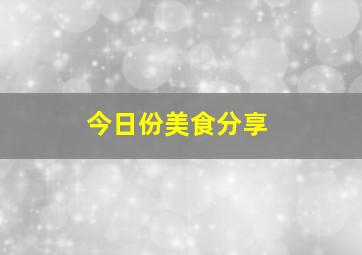 今日份美食分享